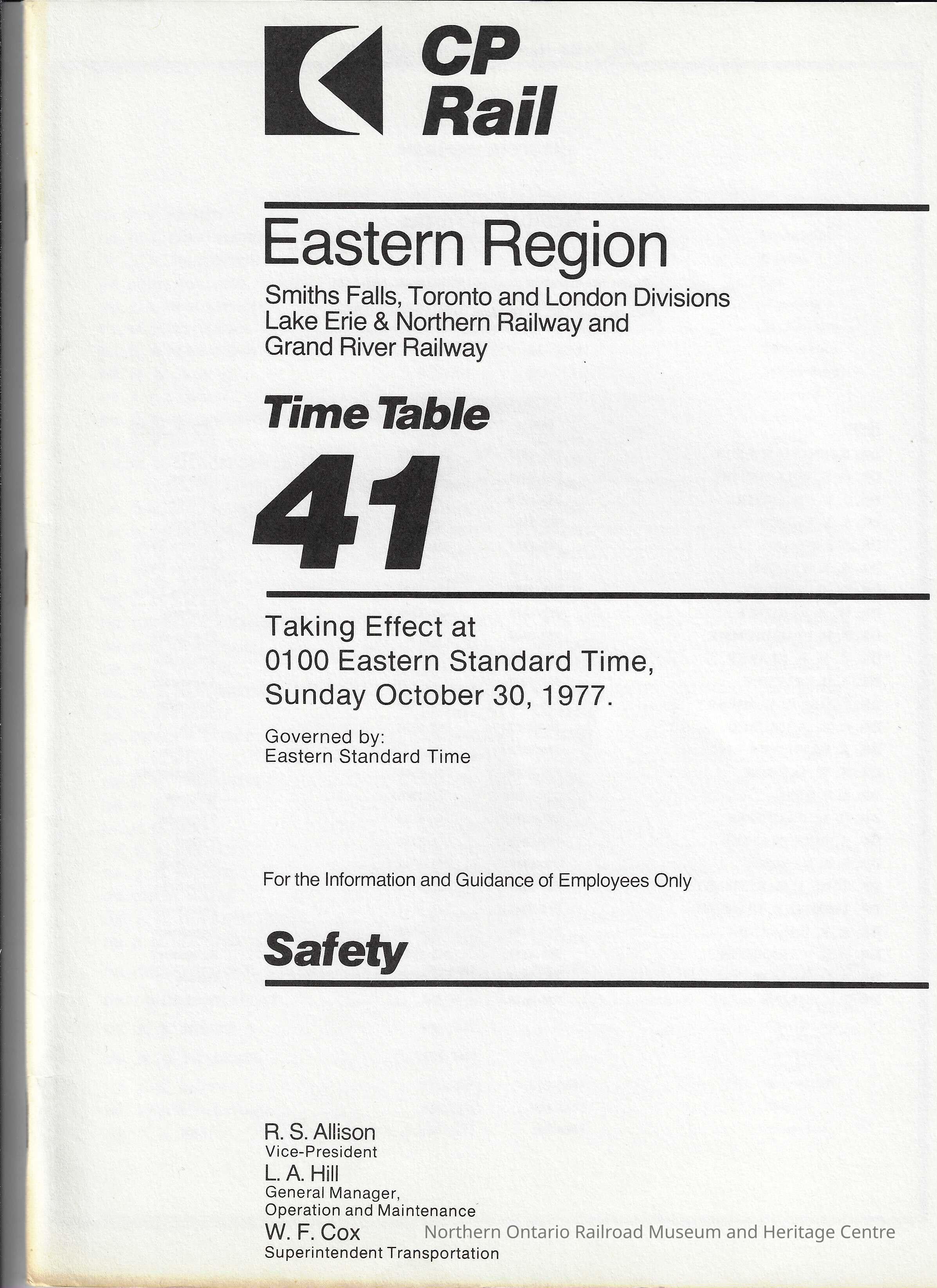 CP
Rail

Eastern Region

Smiths Falls, Toronto and London Divisions
Lake Erie & Northern Railway and
Grand River Railway

Time Table

41

Taking Effect at
0100 Eastern Standard Time,
Sunday October 30, 1977.

Governed by:
Eastern Standard Time

For the Information and Guidance of Employees Only

Safety

R. S. Allison
Vice-President
L. A. Hill
General Manager,
Operation and Maintenance
W. F. Cox
Superintendent Transportation

Northern Ontario Railroad Museum and Heritage Centre